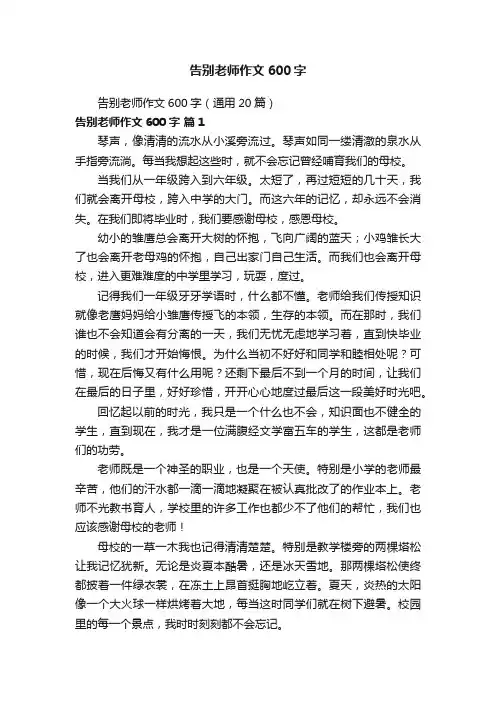 告别老师作文 600 字

告别老师作文 600 字（通用 20 篇）

告别老师作文 600 字 篇 1

琴声，像清清的流水从小溪旁流过。琴声如同一缕清澈的泉水从手指旁流淌。每当我想起这些时，就不会忘记曾经哺育我们的母校。

当我们从一年级跨入到六年级。太短了，再过短短的几十天，我们就会离开母校，跨入中学的大门。而这六年的记忆，却永远不会消失。在我们即将毕业时，我们要感谢母校，感恩母校。

幼小的雏鹰总会离开大树的怀抱，飞向广阔的蓝天；小鸡雏长大了也会离开老母鸡的怀抱，自己出家门自己生活。而我们也会离开母校，进入更难难度的中学里学习，玩耍，度过。

记得我们一年级牙牙学语时，什么都不懂。老师给我们传授知识就像老鹰妈妈给小雏鹰传授飞的本领，生存的本领。而在那时，我们谁也不会知道会有分离的一天，我们无忧无虑地学习着，直到快毕业的时候，我们才开始悔恨。为什么当初不好好和同学和睦相处呢？可惜，现在后悔又有什么用呢？还剩下最后不到一个月的时间，让我们在最后的日子里，好好珍惜，开开心心地度过最后这一段美好时光吧。

回忆起以前的时光，我只是一个什么也不会，知识面也不健全的学生，直到现在，我才是一位满腹经文学富五车的学生，这都是老师们的功劳。

老师既是一个神圣的职业，也是一个天使。特别是小学的老师最辛苦，他们的汗水都一滴一滴地凝聚在被认真批改了的作业本上。老师不光教书育人，学校里的许多工作也都少不了他们的帮忙，我们也应该感谢母校的老师！

母校的一草一木我也记得清清楚楚。特别是教学楼旁的两棵塔松让我记忆犹新。无论是炎夏本酷暑，还是冰天雪地。那两棵塔松使终都披着一件绿衣裳，在冻土上昂首挺胸地屹立着。夏天，炎热的太阳像一个大火球一样烘烤着大地，每当这时同学们就在树下避暑。校园里的每一个景点，我时时刻刻都不会忘记。